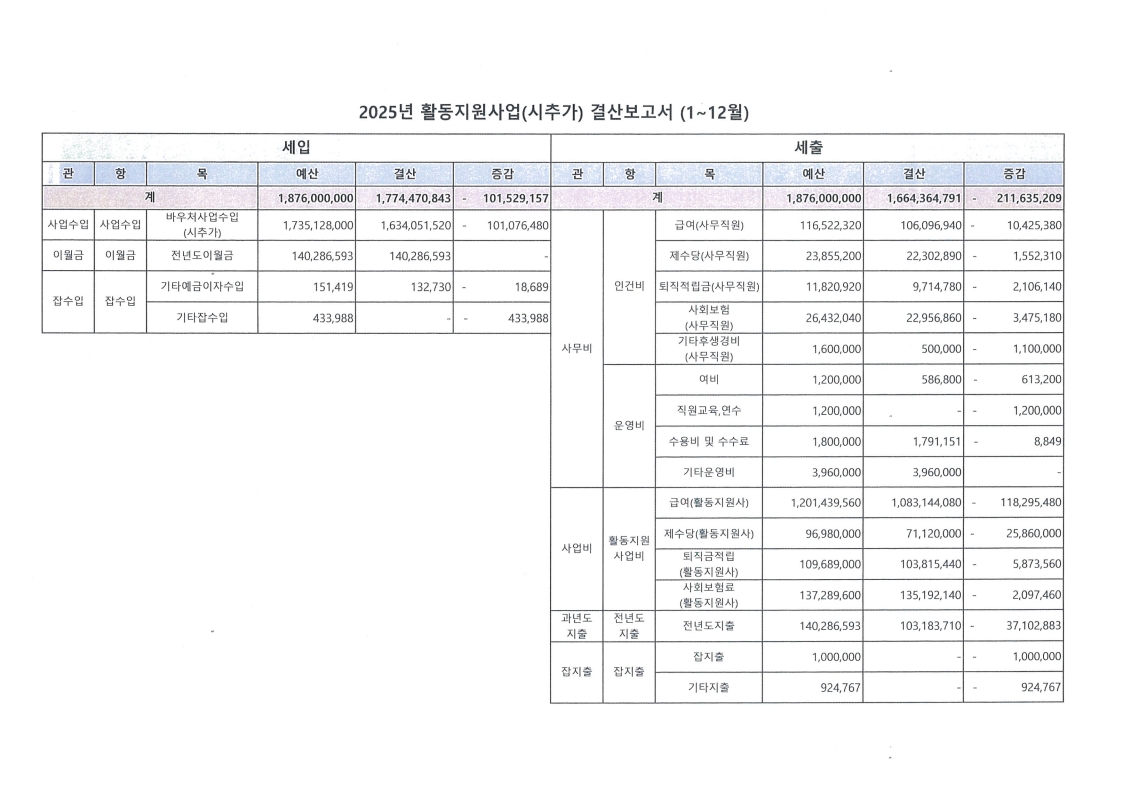 2025년 활동지원사업(시추가) 결산보고서 (1~12월)

세입

| 관 | 항 | 목 | 예산 | 결산 | 증감 |
|---|---|---|---|---|---|
| 계 | | | 1,876,000,000 | 1,774,470,843 | - 101,529,157 |
| 사업수입 | 사업수입 | 바우처사업수입 (시추가) | 1,735,128,000 | 1,634,051,520 | - 101,076,480 |
| 이월금 | 이월금 | 전년도이월금 | 140,286,593 | 140,286,593 | - |
| 잡수입 | 잡수입 | 기타예금이자수입 | 151,419 | 132,730 | - 18,689 |
| | | 기타잡수입 | 433,988 | - | - 433,988 |

세출

| 관 | 항 | 목 | 예산 | 결산 | 증감 |
|---|---|---|---|---|---|
| 계 | | | 1,876,000,000 | 1,664,364,791 | - 211,635,209 |
| 사무비 | 인건비 | 급여(사무직원) | 116,522,320 | 106,096,940 | - 10,425,380 |
| | | 제수당(사무직원) | 23,855,200 | 22,302,890 | - 1,552,310 |
| | | 퇴직적립금(사무직원) | 11,820,920 | 9,714,780 | - 2,106,140 |
| | | 사회보험 (사무직원) | 26,432,040 | 22,956,860 | - 3,475,180 |
| | | 기타후생경비 (사무직원) | 1,600,000 | 500,000 | - 1,100,000 |
| | 운영비 | 여비 | 1,200,000 | 586,800 | - 613,200 |
| | | 직원교육,연수 | 1,200,000 | - | - 1,200,000 |
| | | 수용비 및 수수료 | 1,800,000 | 1,791,151 | - 8,849 |
| | | 기타운영비 | 3,960,000 | 3,960,000 | - |
| 사업비 | 활동지원 사업비 | 급여(활동지원사) | 1,201,439,560 | 1,083,144,080 | - 118,295,480 |
| | | 제수당(활동지원사) | 96,980,000 | 71,120,000 | - 25,860,000 |
| | | 퇴직금적립 (활동지원사) | 109,689,000 | 103,815,440 | - 5,873,560 |
| | | 사회보험료 (활동지원사) | 137,289,600 | 135,192,140 | - 2,097,460 |
| 과년도 지출 | 전년도 지출 | 전년도지출 | 140,286,593 | 103,183,710 | - 37,102,883 |
| 잡지출 | 잡지출 | 잡지출 | 1,000,000 | - | - 1,000,000 |
| | | 기타지출 | 924,767 | - | - 924,767 |